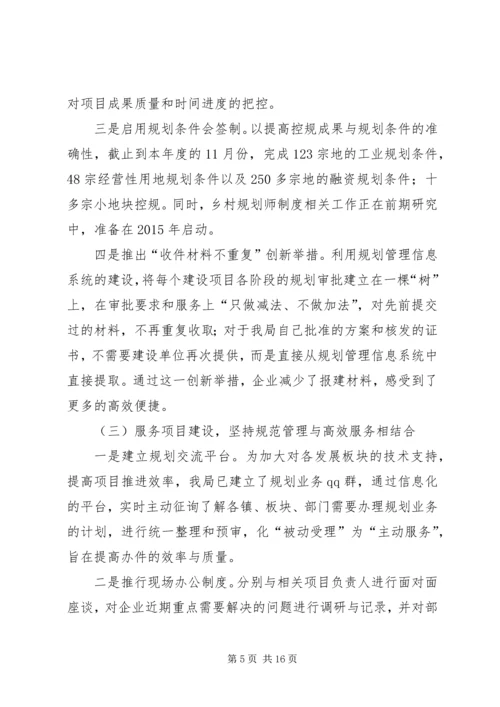 对项目成果质量和时间进度的把控。

三是启用规划条件会签制。以提高控规成果与规划条件的准确性，截止到本年度的11月份，完成123宗地的工业规划条件，48宗经营性用地规划条件以及250多宗地的融资规划条件；十多宗小地块控规。同时，乡村规划师制度相关工作正在前期研究中，准备在2015年启动。

四是推出“收件材料不重复”创新举措。利用规划管理信息系统的建设，将每个建设项目各阶段的规划审批建立在一棵“树”上，在审批要求和服务上“只做减法、不做加法”，对先前提交过的材料，不再重复收取；对于我局自己批准的方案和核发的证书，不需要建设单位再次提供，而是直接从规划管理信息系统中直接提取。通过这一创新举措，企业减少了报建材料，感受到了更多的高效便捷。

（三）服务项目建设，坚持规范管理与高效服务相结合

一是建立规划交流平台。为加大对各发展板块的技术支持，提高项目推进效率，我局已建立了规划业务qq群，通过信息化的平台，实时主动征询了解各镇、板块、部门需要办理规划业务的计划，进行统一整理和预审，化“被动受理”为“主动服务”，旨在提高办件的效率与质量。

二是推行现场办公制度。分别与相关项目负责人进行面对面座谈，对企业近期重点需要解决的问题进行调研与记录，并对部

第5页 共16页